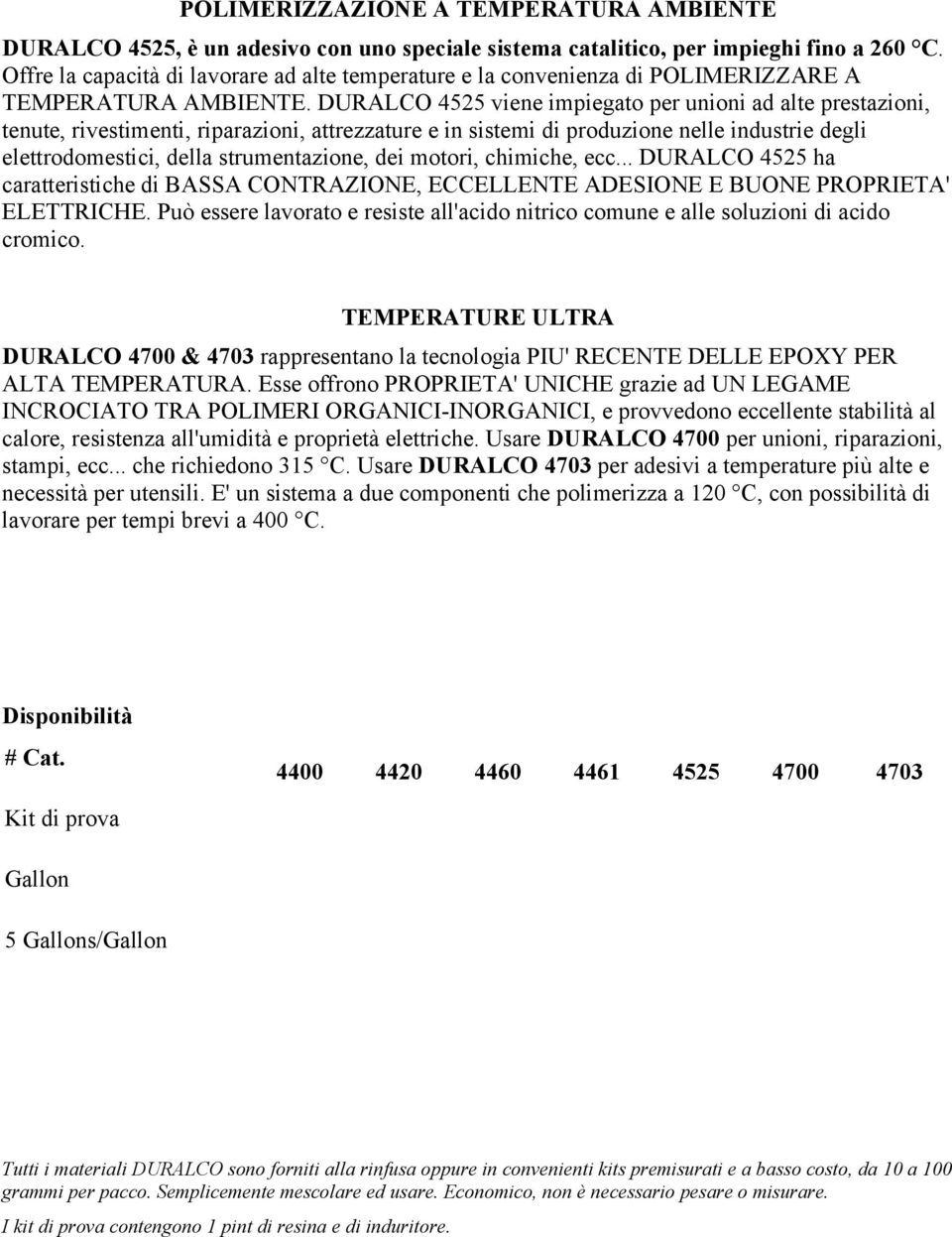 POLIMERIZZAZIONE A TEMPERATURA AMBIENTE

DURALCO 4525, è un adesivo con uno speciale sistema catalitico, per impieghi fino a 260 °C. Offre la capacità di lavorare ad alte temperature e la convenienza di POLIMERIZZARE A TEMPERATURA AMBIENTE. DURALCO 4525 viene impiegato per unioni ad alte prestazioni, tenute, rivestimenti, riparazioni, attrezzature e in sistemi di produzione nelle industrie degli elettrodomestici, della strumentazione, dei motori, chimiche, ecc... DURALCO 4525 ha caratteristiche di BASSA CONTRAZIONE, ECCELLENTE ADESIONE E BUONE PROPRIETA' ELETTRICHE. Può essere lavorato e resiste all'acido nitrico comune e alle soluzioni di acido cromico.

TEMPERATURE ULTRA

DURALCO 4700 & 4703 rappresentano la tecnologia PIU' RECENTE DELLE EPOXY PER ALTA TEMPERATURA. Esse offrono PROPRIETA' UNICHE grazie ad UN LEGAME INCROCIATO TRA POLIMERI ORGANICI-INORGANICI, e provvedono eccellente stabilità al calore, resistenza all'umidità e proprietà elettriche. Usare DURALCO 4700 per unioni, riparazioni, stampi, ecc... che richiedono 315 °C. Usare DURALCO 4703 per adesivi a temperature più alte e necessità per utensili. E' un sistema a due componenti che polimerizza a 120 °C, con possibilità di lavorare per tempi brevi a 400 °C.

Disponibilità

| # Cat. | 4400 | 4420 | 4460 | 4461 | 4525 | 4700 | 4703 |
|---|---|---|---|---|---|---|---|
| Kit di prova | | | | | | | |
| Gallon | | | | | | | |
| 5 Gallons/Gallon | | | | | | | |

Tutti i materiali DURALCO sono forniti alla rinfusa oppure in convenienti kits premisurati e a basso costo, da 10 a 100 grammi per pacco. Semplicemente mescolare ed usare. Economico, non è necessario pesare o misurare.

I kit di prova contengono 1 pint di resina e di induritore.